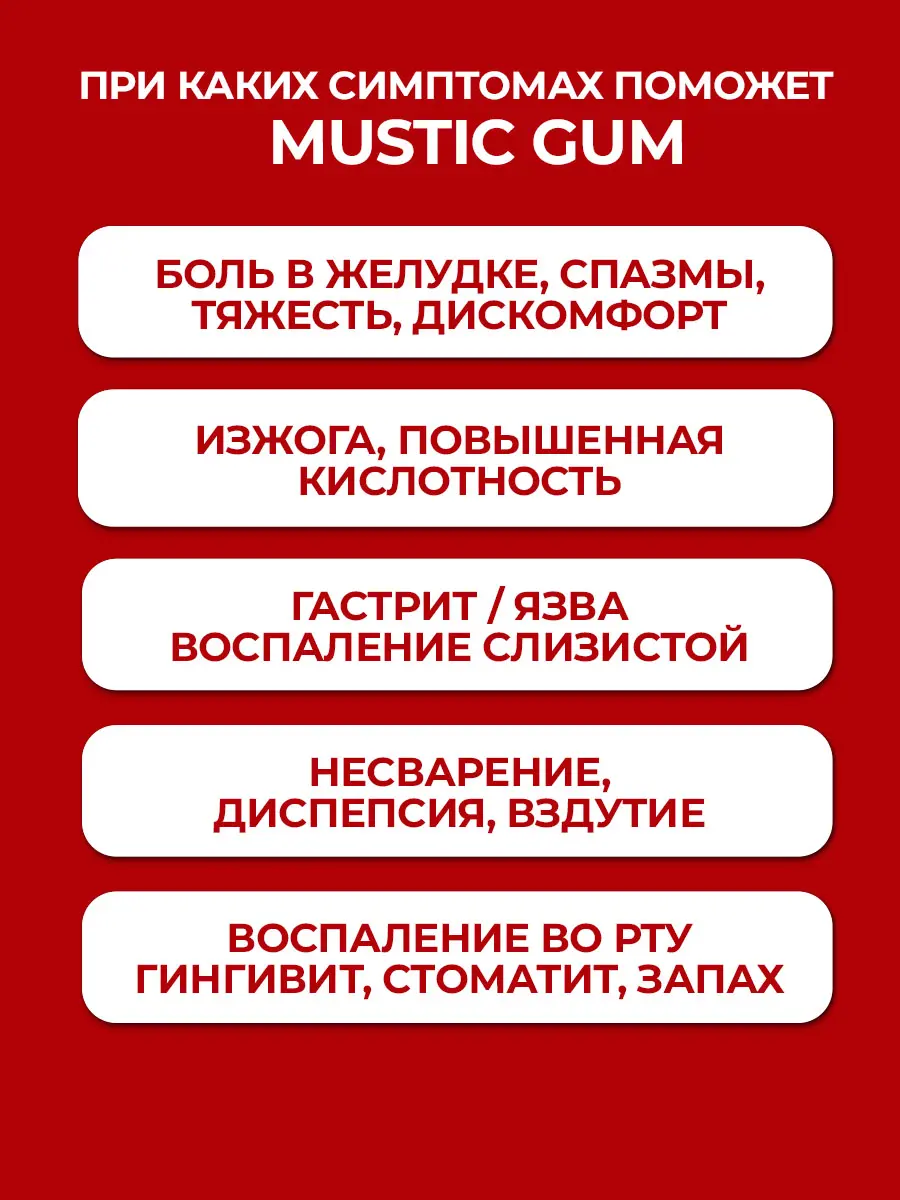 ПРИ КАКИХ СИМПТОМАХ ПОМОЖЕТ
MUSTIC GUM

БОЛЬ В ЖЕЛУДКЕ, СПАЗМЫ, ТЯЖЕСТЬ, ДИСКОМФОРТ

ИЗЖОГА, ПОВЫШЕННАЯ КИСЛОТНОСТЬ

ГАСТРИТ / ЯЗВА
ВОСПАЛЕНИЕ СЛИЗИСТОЙ

НЕСВАРЕНИЕ, ДИСПЕПСИЯ, ВЗДУТИЕ

ВОСПАЛЕНИЕ ВО РТУ
ГИНГИВИТ, СТОМАТИТ, ЗАПАХ